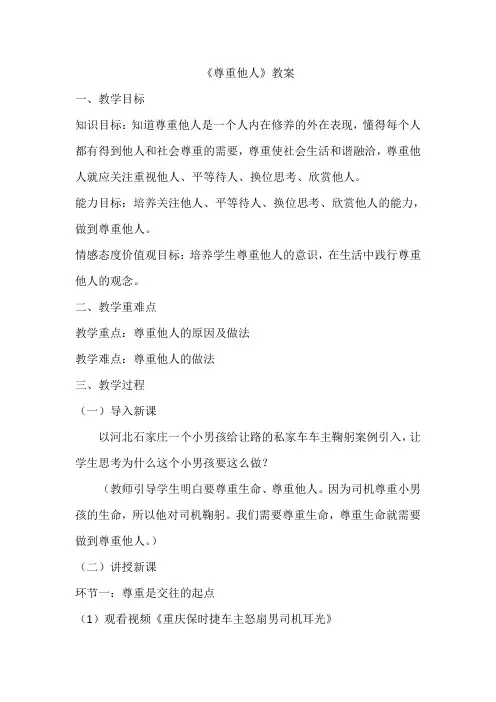 《尊重他人》教案

一、教学目标

知识目标：知道尊重他人是一个人内在修养的外在表现，懂得每个人都有得到他人和社会尊重的需要，尊重使社会生活和谐融洽，尊重他人就应关注重视他人、平等待人、换位思考、欣赏他人。

能力目标：培养关注他人、平等待人、换位思考、欣赏他人的能力，做到尊重他人。

情感态度价值观目标：培养学生尊重他人的意识，在生活中践行尊重他人的观念。

二、教学重难点

教学重点：尊重他人的原因及做法

教学难点：尊重他人的做法

三、教学过程

（一）导入新课

以河北石家庄一个小男孩给让路的私家车车主鞠躬案例引入，让学生思考为什么这个小男孩要这么做？

（教师引导学生明白要尊重生命、尊重他人。因为司机尊重小男孩的生命，所以他对司机鞠躬。我们需要尊重生命，尊重生命就需要做到尊重他人。）

（二）讲授新课

环节一：尊重是交往的起点

（1）观看视频《重庆保时捷车主怒扇男司机耳光》